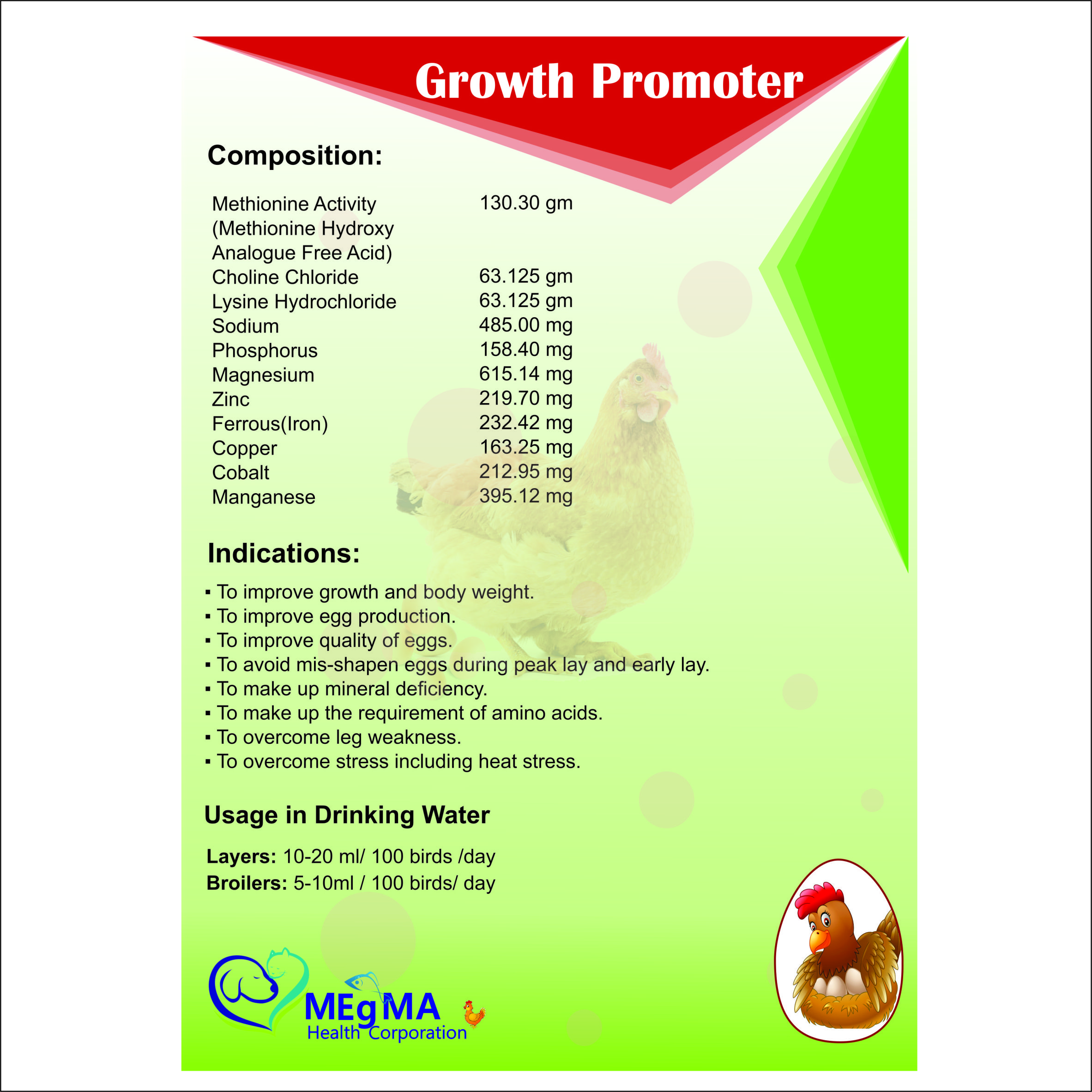 Growth Promoter

Composition:

| | |
|---|---|
| Methionine Activity (Methionine Hydroxy Analogue Free Acid) | 130.30 gm |
| Choline Chloride | 63.125 gm |
| Lysine Hydrochloride | 63.125 gm |
| Sodium | 485.00 mg |
| Phosphorus | 158.40 mg |
| Magnesium | 615.14 mg |
| Zinc | 219.70 mg |
| Ferrous(Iron) | 232.42 mg |
| Copper | 163.25 mg |
| Cobalt | 212.95 mg |
| Manganese | 395.12 mg |

Indications:

▪ To improve growth and body weight.
▪ To improve egg production.
▪ To improve quality of eggs.
▪ To avoid mis-shapen eggs during peak lay and early lay.
▪ To make up mineral deficiency.
▪ To make up the requirement of amino acids.
▪ To overcome leg weakness.
▪ To overcome stress including heat stress.

Usage in Drinking Water

Layers: 10-20 ml/ 100 birds /day
Broilers: 5-10ml / 100 birds/ day

MEgMA
Health Corporation